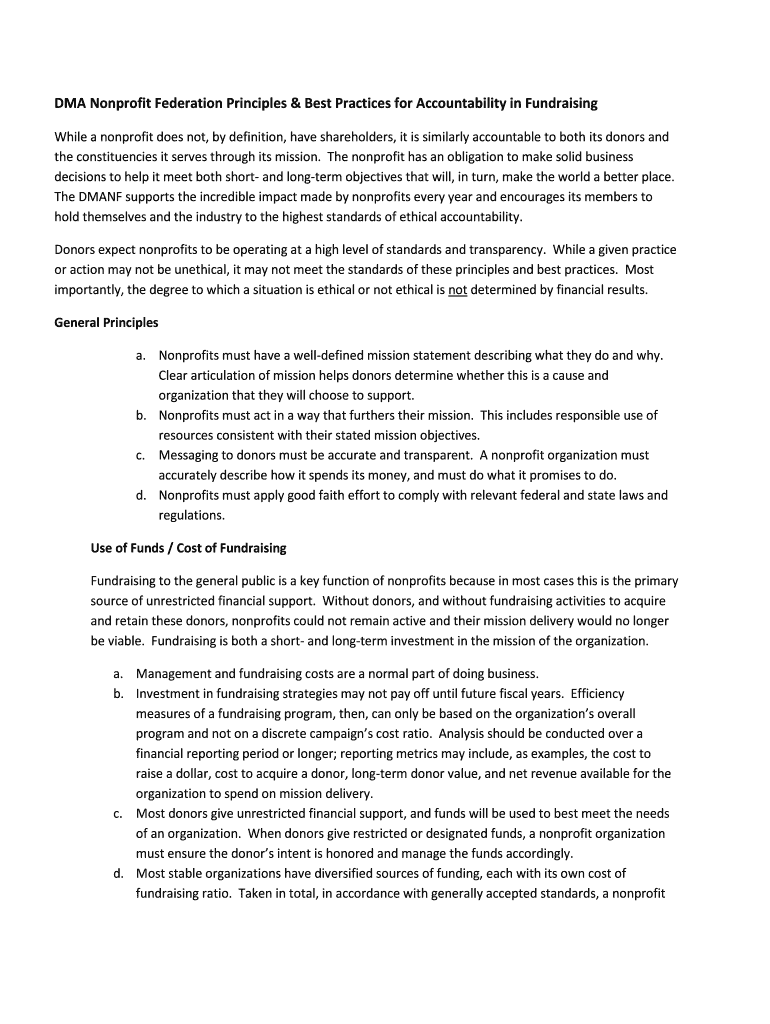 DMA Nonprofit Federation Principles & Best Practices for Accountability in Fundraising

While a nonprofit does not, by definition, have shareholders, it is similarly accountable to both its donors and the constituencies it serves through its mission. The nonprofit has an obligation to make solid business decisions to help it meet both short- and long-term objectives that will, in turn, make the world a better place. The DMANF supports the incredible impact made by nonprofits every year and encourages its members to hold themselves and the industry to the highest standards of ethical accountability.

Donors expect nonprofits to be operating at a high level of standards and transparency. While a given practice or action may not be unethical, it may not meet the standards of these principles and best practices. Most importantly, the degree to which a situation is ethical or not ethical is not determined by financial results.

General Principles

a. Nonprofits must have a well-defined mission statement describing what they do and why. Clear articulation of mission helps donors determine whether this is a cause and organization that they will choose to support.
b. Nonprofits must act in a way that furthers their mission. This includes responsible use of resources consistent with their stated mission objectives.
c. Messaging to donors must be accurate and transparent. A nonprofit organization must accurately describe how it spends its money, and must do what it promises to do.
d. Nonprofits must apply good faith effort to comply with relevant federal and state laws and regulations.

Use of Funds / Cost of Fundraising

Fundraising to the general public is a key function of nonprofits because in most cases this is the primary source of unrestricted financial support. Without donors, and without fundraising activities to acquire and retain these donors, nonprofits could not remain active and their mission delivery would no longer be viable. Fundraising is both a short- and long-term investment in the mission of the organization.

a. Management and fundraising costs are a normal part of doing business.
b. Investment in fundraising strategies may not pay off until future fiscal years. Efficiency measures of a fundraising program, then, can only be based on the organization's overall program and not on a discrete campaign's cost ratio. Analysis should be conducted over a financial reporting period or longer; reporting metrics may include, as examples, the cost to raise a dollar, cost to acquire a donor, long-term donor value, and net revenue available for the organization to spend on mission delivery.
c. Most donors give unrestricted financial support, and funds will be used to best meet the needs of an organization. When donors give restricted or designated funds, a nonprofit organization must ensure the donor's intent is honored and manage the funds accordingly.
d. Most stable organizations have diversified sources of funding, each with its own cost of fundraising ratio. Taken in total, in accordance with generally accepted standards, a nonprofit